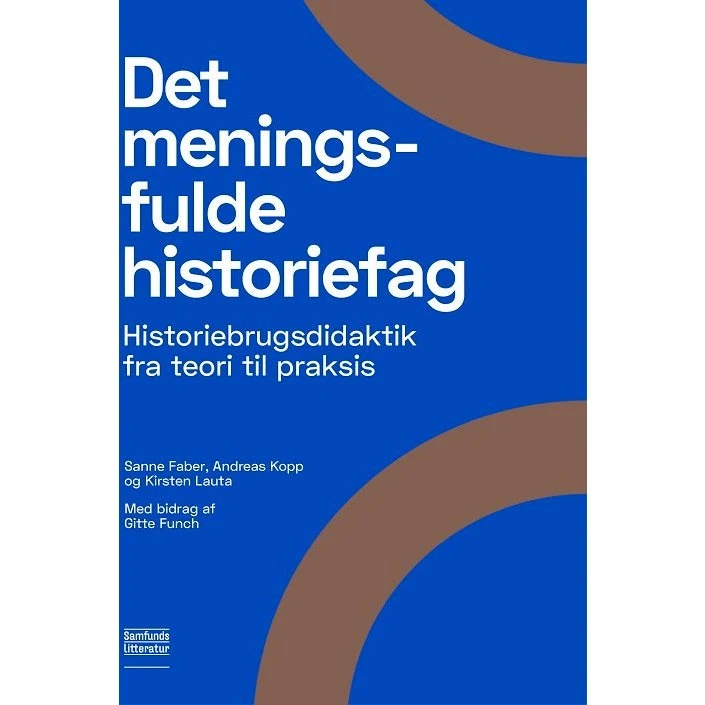 Det meningsfulde historiefag

Historiebrugsdidaktik fra teori til praksis

Sanne Faber, Andreas Kopp og Kirsten Lauta

Med bidrag af Gitte Funch

Samfunds litteratur